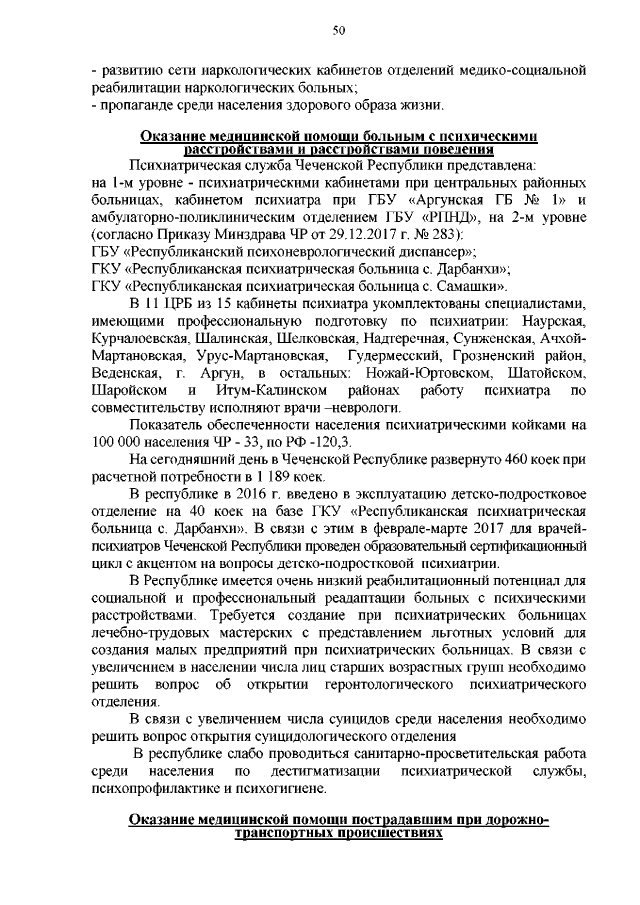 50

- развитию сети наркологических кабинетов отделений медико-социальной реабилитации наркологических больных;
- пропаганде среди населения здорового образа жизни.

Оказание медицинской помощи больным с психическими расстройствами и расстройствами поведения

Психиатрическая служба Чеченской Республики представлена:
на 1-м уровне - психиатрическими кабинетами при центральных районных больницах, кабинетом психиатра при ГБУ «Аргунская ГБ № 1» и амбулаторно-поликлиническим отделением ГБУ «РПНД», на 2-м уровне (согласно Приказу Минздрава ЧР от 29.12.2017 г. № 283):
ГБУ «Республиканский психоневрологический диспансер»;
ГКУ «Республиканская психиатрическая больница с. Дарбанхи»;
ГКУ «Республиканская психиатрическая больница с. Самашки».

В 11 ЦРБ из 15 кабинеты психиатра укомплектованы специалистами, имеющими профессиональную подготовку по психиатрии: Наурская, Курчалоевская, Шалинская, Шелковская, Надтеречная, Сунженская, Ачхой-Мартановская, Урус-Мартановская, Гудермесский, Грозненский район, Веденская, г. Аргун, в остальных: Ножай-Юртовском, Шатойском, Шаройском и Итум-Калинском районах работу психиатра по совместительству исполняют врачи –неврологи.

Показатель обеспеченности населения психиатрическими койками на 100 000 населения ЧР - 33, по РФ -120,3.

На сегодняшний день в Чеченской Республике развернуто 460 коек при расчетной потребности в 1 189 коек.

В республике в 2016 г. введено в эксплуатацию детско-подростковое отделение на 40 коек на базе ГКУ «Республиканская психиатрическая больница с. Дарбанхи». В связи с этим в феврале-марте 2017 для врачей-психиатров Чеченской Республики проведен образовательный сертификационный цикл с акцентом на вопросы детско-подростковой психиатрии.

В Республике имеется очень низкий реабилитационный потенциал для социальной и профессиональный реадаптации больных с психическими расстройствами. Требуется создание при психиатрических больницах лечебно-трудовых мастерских с представлением льготных условий для создания малых предприятий при психиатрических больницах. В связи с увеличением в населении числа лиц старших возрастных групп необходимо решить вопрос об открытии геронтологического психиатрического отделения.

В связи с увеличением числа суицидов среди населения необходимо решить вопрос открытия суицидологического отделения

В республике слабо проводиться санитарно-просветительская работа среди населения по дестигматизации психиатрической службы, психопрофилактике и психогигиене.

Оказание медицинской помощи пострадавшим при дорожно-транспортных происшествиях